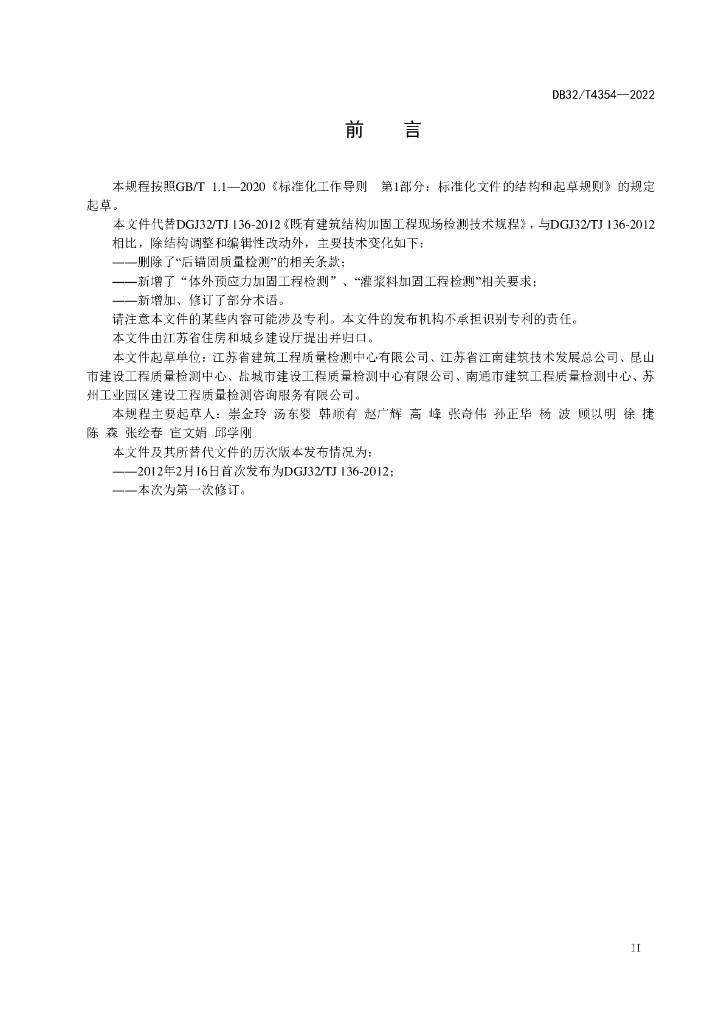 DB32/T4354—2022

前　言

本规程按照GB/T 1.1—2020《标准化工作导则　第1部分：标准化文件的结构和起草规则》的规定起草。

本文件代替DGJ32/TJ 136-2012《既有建筑结构加固工程现场检测技术规程》，与DGJ32/TJ 136-2012相比，除结构调整和编辑性改动外，主要技术变化如下：

——删除了“后锚固质量检测”的相关条款；

——新增了“体外预应力加固工程检测”、“灌浆料加固工程检测”相关要求；

——新增加、修订了部分术语。

请注意本文件的某些内容可能涉及专利。本文件的发布机构不承担识别专利的责任。

本文件由江苏省住房和城乡建设厅提出并归口。

本文件起草单位：江苏省建筑工程质量检测中心有限公司、江苏省江南建筑技术发展总公司、昆山市建设工程质量检测中心、盐城市建设工程质量检测中心有限公司、南通市建筑工程质量检测中心、苏州工业园区建设工程质量检测咨询服务有限公司。

本规程主要起草人：崇金玲 汤东婴 韩顺有 赵广辉 高 峰 张奇伟 孙正华 杨 波 顾以明 徐 捷 陈 森 张绘春 宦文娟 邱学刚

本文件及其所替代文件的历次版本发布情况为：

——2012年2月16日首次发布为DGJ32/TJ 136-2012；

——本次为第一次修订。

II